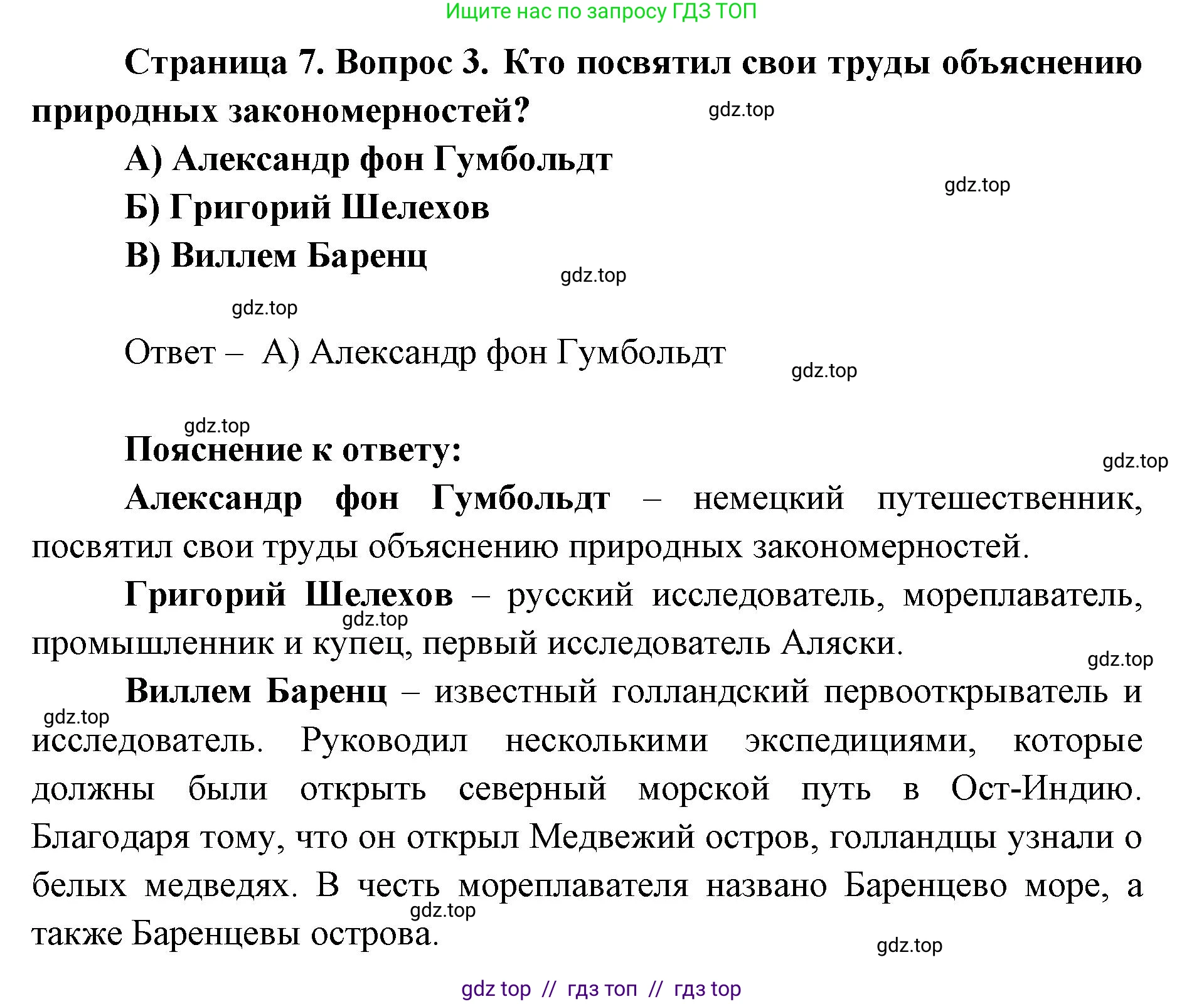 Ищите нас по запросу ГДЗ ТОП

Страница 7. Вопрос 3. Кто посвятил свои труды объяснению природных закономерностей?

gdz.top

А) Александр фон Гумбольдт

gdz.top

Б) Григорий Шелехов

В) Виллем Баренц

gdz.top

gdz.top

Ответ – А) Александр фон Гумбольдт

gdz.top

gdz.top

Пояснение к ответу:

gdz.top

Александр фон Гумбольдт – немецкий путешественник, посвятил свои труды объяснению природных закономерностей.

Григорий Шелехов – русский исследователь, мореплаватель, промышленник и купец, первый исследователь Аляски.

gdz.top

gdz.top

Виллем Баренц – известный голландский первооткрыватель и исследователь. Руководил несколькими экспедициями, которые должны были открыть северный морской путь в Ост-Индию. Благодаря тому, что он открыл Медвежий остров, голландцы узнали о белых медведях. В честь мореплавателя названо Баренцево море, а также Баренцевы острова.

gdz.top

gdz.top

gdz.top

gdz top // гдз топ // гдз top